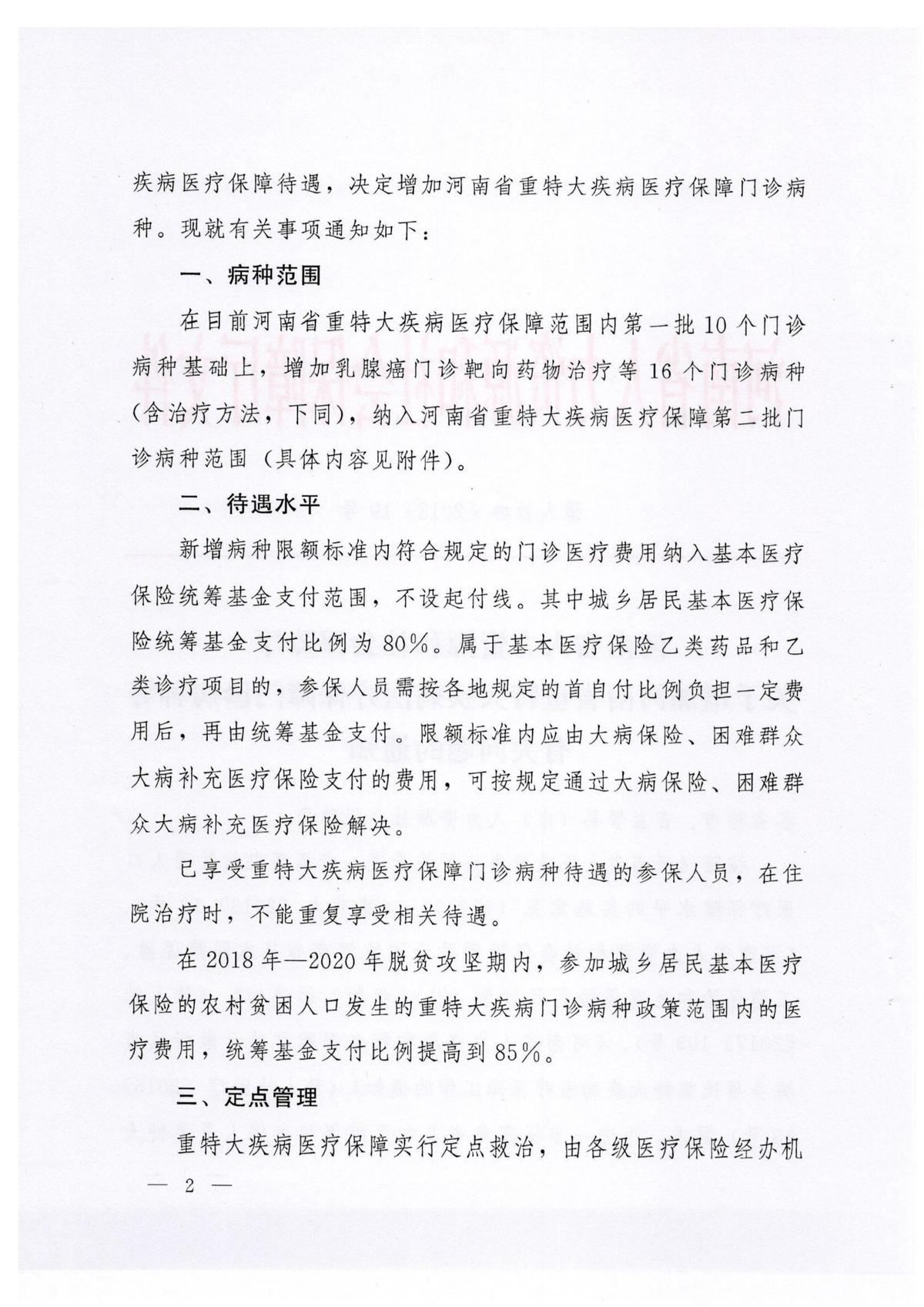 疾病医疗保障待遇，决定增加河南省重特大疾病医疗保障门诊病种。现就有关事项通知如下：

一、病种范围

在目前河南省重特大疾病医疗保障范围内第一批10个门诊病种基础上，增加乳腺癌门诊靶向药物治疗等16个门诊病种（含治疗方法，下同），纳入河南省重特大疾病医疗保障第二批门诊病种范围（具体内容见附件）。

二、待遇水平

新增病种限额标准内符合规定的门诊医疗费用纳入基本医疗保险统筹基金支付范围，不设起付线。其中城乡居民基本医疗保险统筹基金支付比例为80%。属于基本医疗保险乙类药品和乙类诊疗项目的，参保人员需按各地规定的首自付比例负担一定费用后，再由统筹基金支付。限额标准内应由大病保险、困难群众大病补充医疗保险支付的费用，可按规定通过大病保险、困难群众大病补充医疗保险解决。

已享受重特大疾病医疗保障门诊病种待遇的参保人员，在住院治疗时，不能重复享受相关待遇。

在2018年—2020年脱贫攻坚期内，参加城乡居民基本医疗保险的农村贫困人口发生的重特大疾病门诊病种政策范围内的医疗费用，统筹基金支付比例提高到85%。

三、定点管理

重特大疾病医疗保障实行定点救治，由各级医疗保险经办机

— 2 —